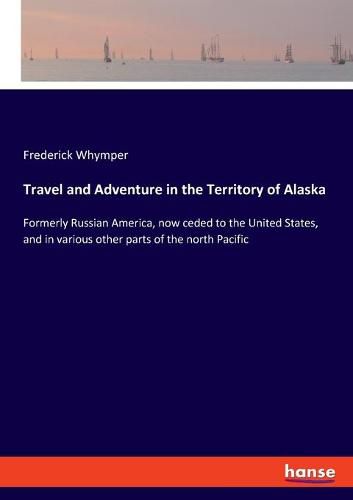 Frederick Whymper

Travel and Adventure in the Territory of Alaska

Formerly Russian America, now ceded to the United States, and in various other parts of the north Pacific

hanse